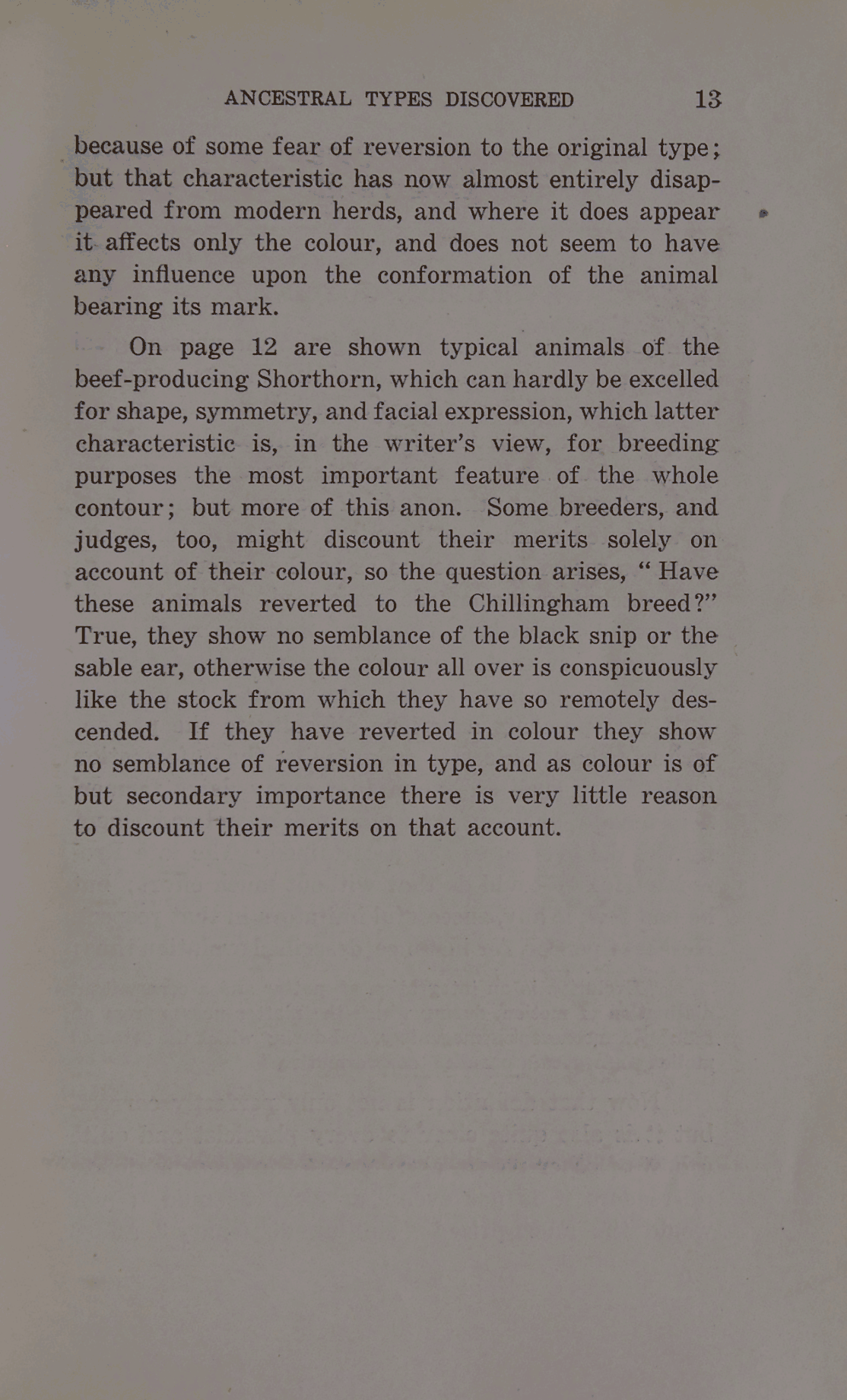 ANCESTRAL TYPES DISCOVERED 13

because of some fear of reversion to the original type; but that characteristic has now almost entirely disappeared from modern herds, and where it does appear it affects only the colour, and does not seem to have any influence upon the conformation of the animal bearing its mark.

On page 12 are shown typical animals of the beef-producing Shorthorn, which can hardly be excelled for shape, symmetry, and facial expression, which latter characteristic is, in the writer's view, for breeding purposes the most important feature of the whole contour; but more of this anon. Some breeders, and judges, too, might discount their merits solely on account of their colour, so the question arises, "Have these animals reverted to the Chillingham breed?" True, they show no semblance of the black snip or the sable ear, otherwise the colour all over is conspicuously like the stock from which they have so remotely descended. If they have reverted in colour they show no semblance of reversion in type, and as colour is of but secondary importance there is very little reason to discount their merits on that account.